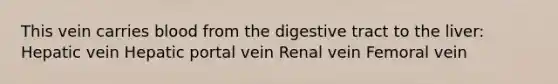 This vein carries blood from the digestive tract to the liver: Hepatic vein Hepatic portal vein Renal vein Femoral vein